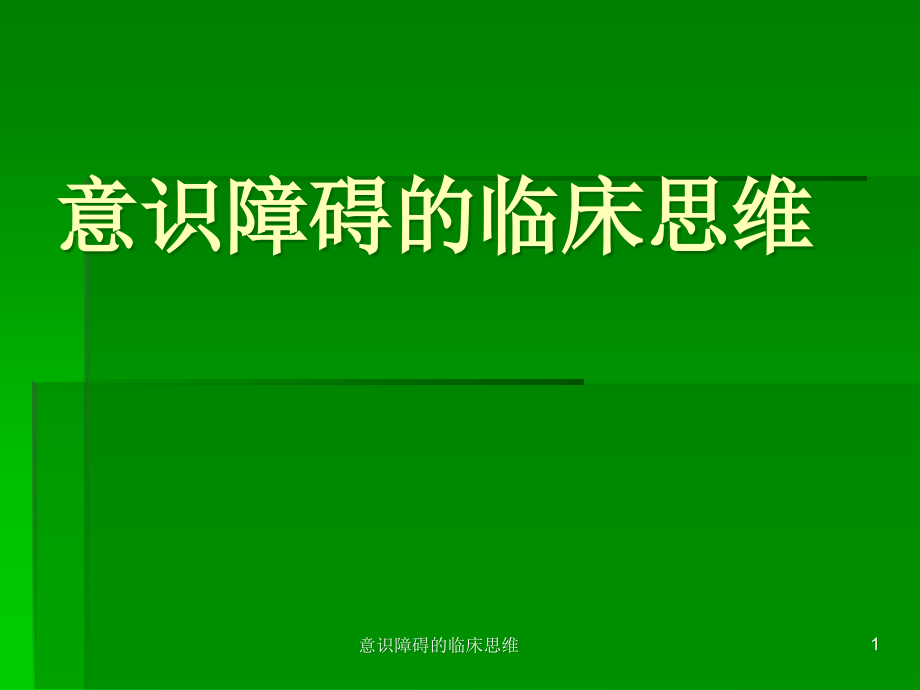 意识障碍的临床思维

意识障碍的临床思维

1